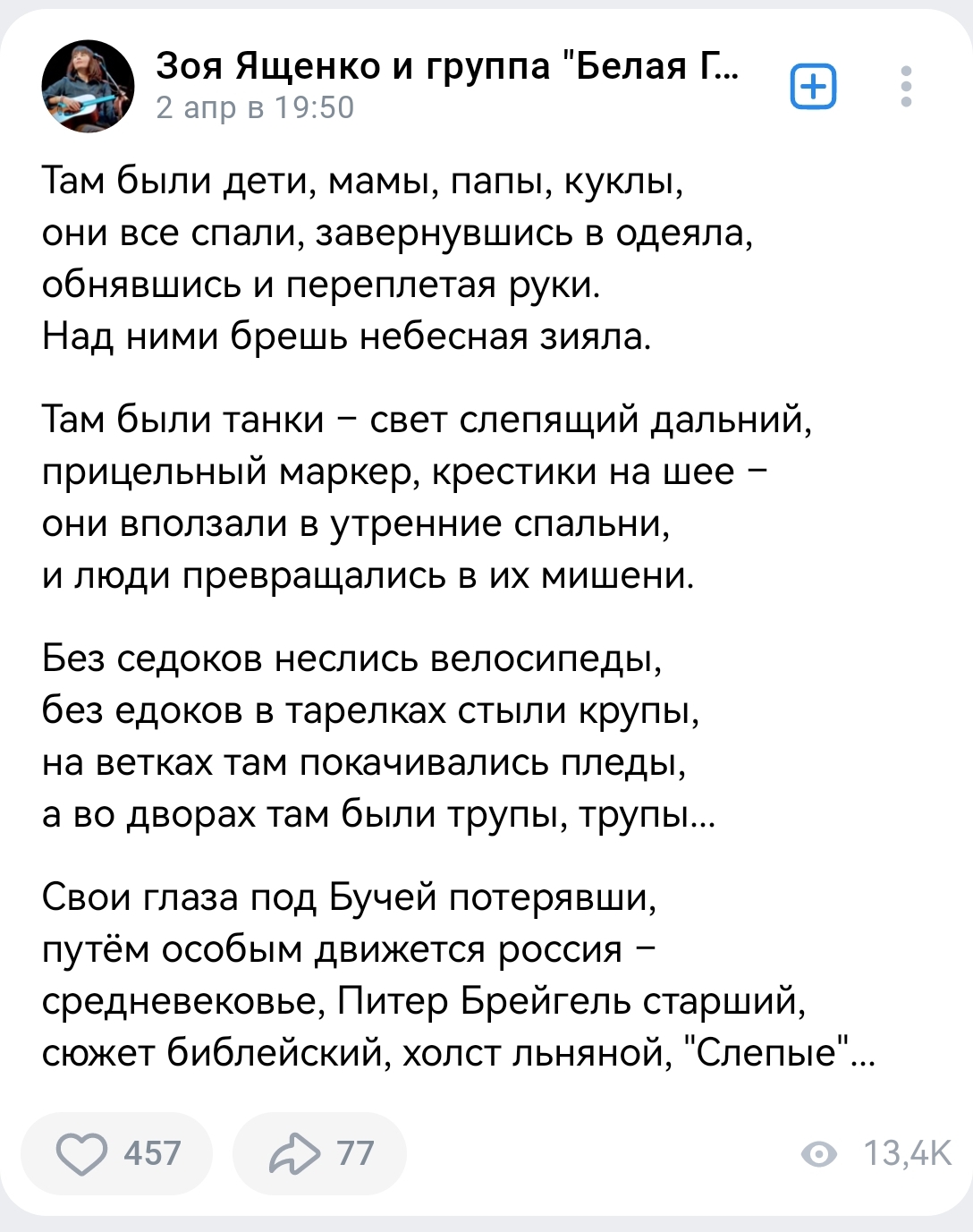 Зоя Ященко и группа "Белая Г...
2 апр в 19:50

Там были дети, мамы, папы, куклы,
они все спали, завернувшись в одеяла,
обнявшись и переплетая руки.
Над ними брешь небесная зияла.

Там были танки – свет слепящий дальний,
прицельный маркер, крестики на шее –
они вползали в утренние спальни,
и люди превращались в их мишени.

Без седоков неслись велосипеды,
без едоков в тарелках стыли крупы,
на ветках там покачивались пледы,
а во дворах там были трупы, трупы...

Свои глаза под Бучей потерявши,
путём особым движется россия –
средневековье, Питер Брейгель старший,
сюжет библейский, холст льняной, "Слепые"...

457
77
13,4K